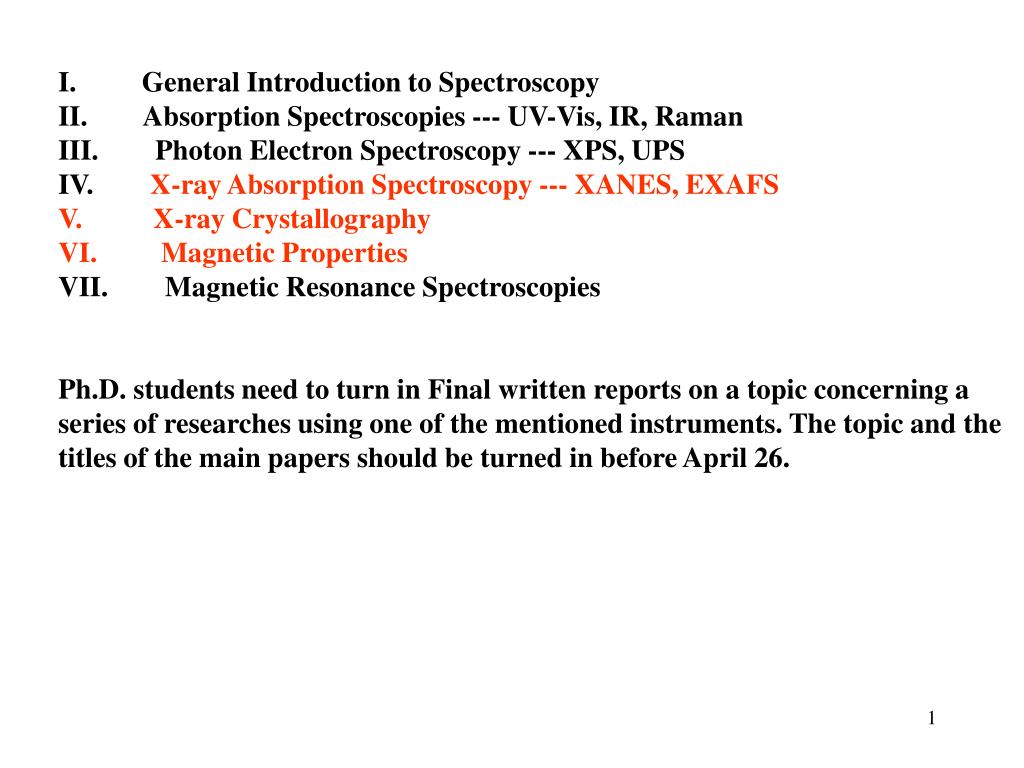 I. General Introduction to Spectroscopy
II. Absorption Spectroscopies --- UV-Vis, IR, Raman
III. Photon Electron Spectroscopy --- XPS, UPS
IV. X-ray Absorption Spectroscopy --- XANES, EXAFS
V. X-ray Crystallography
VI. Magnetic Properties
VII. Magnetic Resonance Spectroscopies

Ph.D. students need to turn in Final written reports on a topic concerning a series of researches using one of the mentioned instruments. The topic and the titles of the main papers should be turned in before April 26.

1